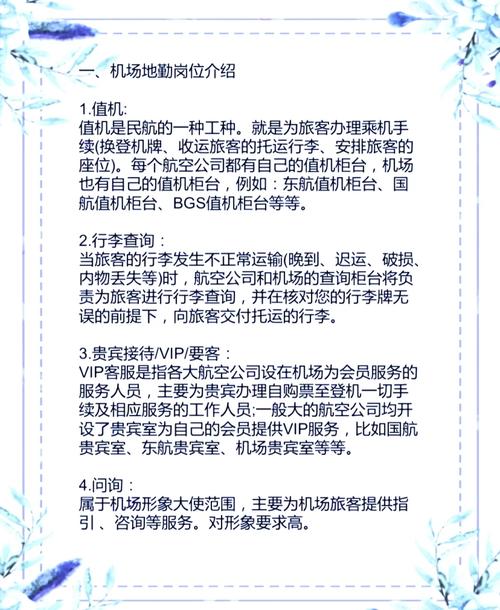 一、机场地勤岗位介绍

1.值机:
值机是民航的一种工种。就是为旅客办理乘机手续(换登机牌、收运旅客的托运行李、安排旅客的座位)。每个航空公司都有自己的值机柜台，机场也有自己的值机柜台，例如：东航值机柜台、国航值机柜台、BGS值机柜台等等。

2.行李查询：
当旅客的行李发生不正常运输(晚到、迟运、破损、内物丢失等)时，航空公司和机场的查询柜台将负责为旅客进行行李查询，并在核对您的行李牌无误的前提下，向旅客交付托运的行李。

3.贵宾接待/VIP/要客：
VIP客服是指各大航空公司设在机场为会员服务的服务人员，主要为贵宾办理自购票至登机一切手续及相应服务的工作人员;一般大的航空公司均开设了贵宾室为自己的会员提供VIP服务，比如国航贵宾室、东航贵宾室、机场贵宾室等等。

4.问询：
属于机场形象大使范围，主要为机场旅客提供指引、咨询等服务。对形象要求高。